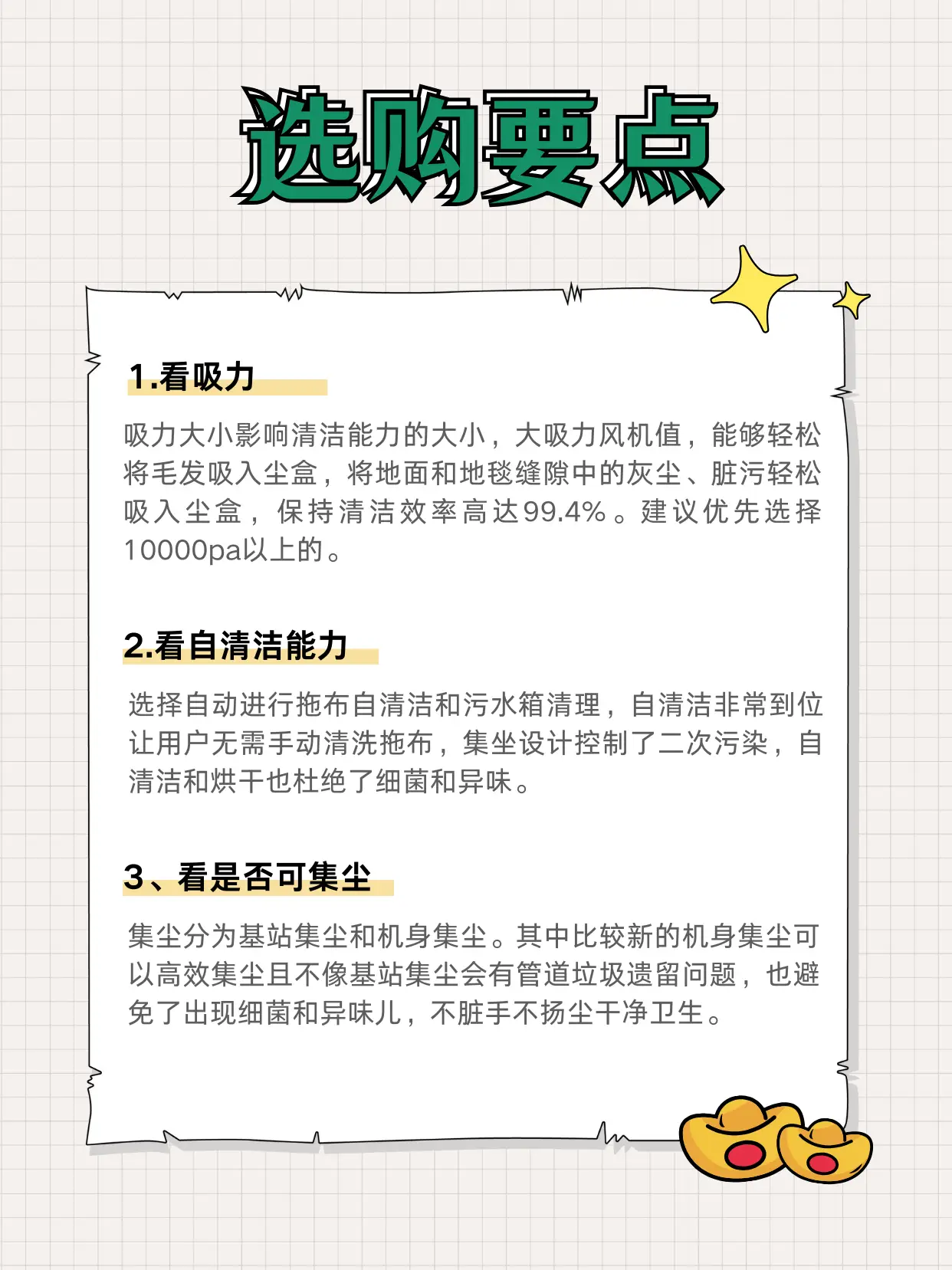 选购要点

1.看吸力

吸力大小影响清洁能力的大小，大吸力风机值，能够轻松将毛发吸入尘盒，将地面和地毯缝隙中的灰尘、脏污轻松吸入尘盒，保持清洁效率高达99.4%。建议优先选择10000pa以上的。

2.看自清洁能力

选择自动进行拖布自清洁和污水箱清理，自清洁非常到位让用户无需手动清洗拖布，集坐设计控制了二次污染，自清洁和烘干也杜绝了细菌和异味。

3、看是否可集尘

集尘分为基站集尘和机身集尘。其中比较新的机身集尘可以高效集尘且不像基站集尘会有管道垃圾遗留问题，也避免了出现细菌和异味儿，不脏手不扬尘干净卫生。